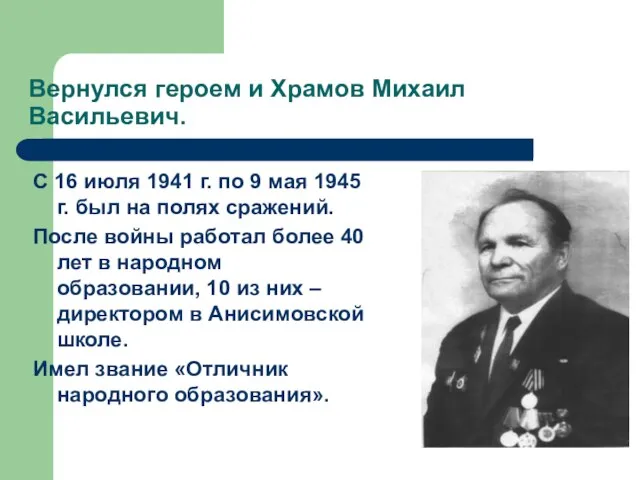 Вернулся героем и Храмов Михаил Васильевич.

С 16 июля 1941 г. по 9 мая 1945 г. был на полях сражений.

После войны работал более 40 лет в народном образовании, 10 из них – директором в Анисимовской школе.

Имел звание «Отличник народного образования».